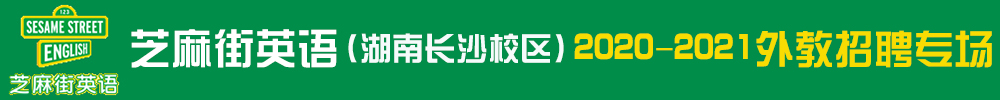 123
SESAME STREET
ENGLISH
芝麻街英语

芝麻街英语（湖南长沙校区）2020-2021外教招聘专场